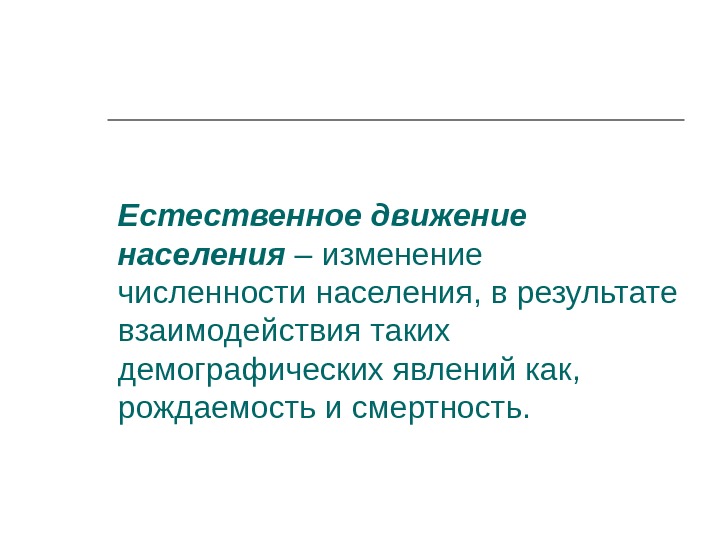 Естественное движение населения – изменение численности населения, в результате взаимодействия таких демографических явлений как, рождаемость и смертность.